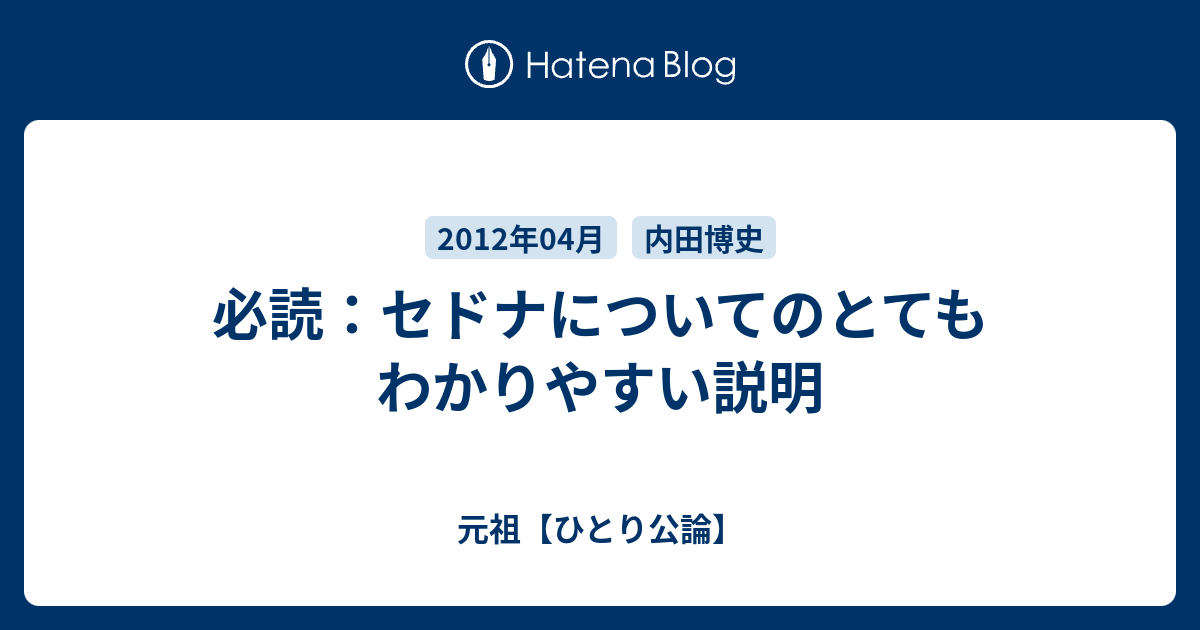 Hatena Blog

2012年04月

内田博史

必読：セドナについてのとてもわかりやすい説明

元祖【ひとり公論】